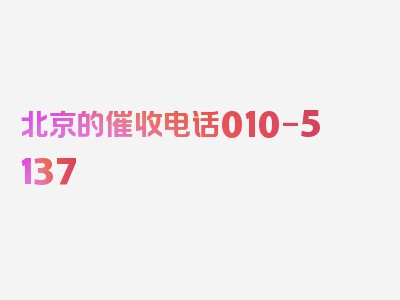 北京的催收电话010-5137